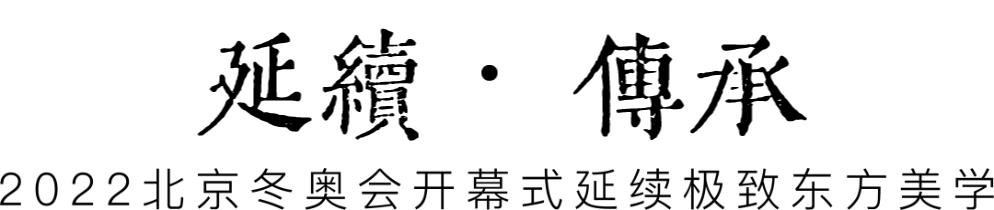 延續 · 傳承

2022北京冬奥会开幕式延续极致东方美学